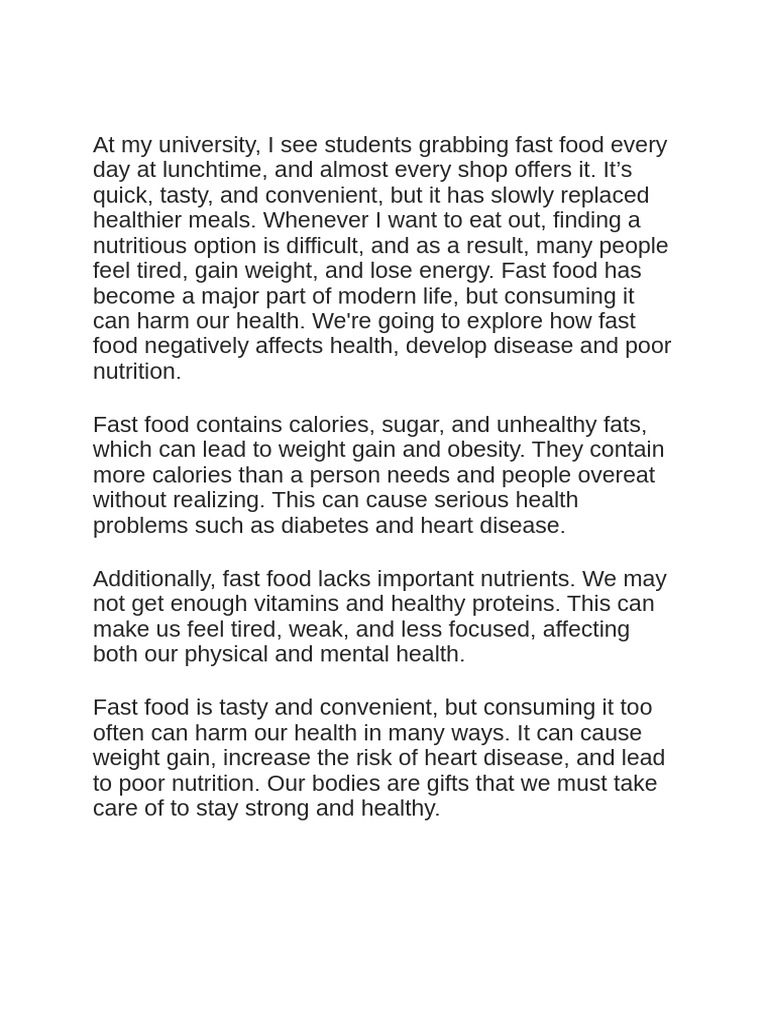 At my university, I see students grabbing fast food every day at lunchtime, and almost every shop offers it. It’s quick, tasty, and convenient, but it has slowly replaced healthier meals. Whenever I want to eat out, finding a nutritious option is difficult, and as a result, many people feel tired, gain weight, and lose energy. Fast food has become a major part of modern life, but consuming it can harm our health. We're going to explore how fast food negatively affects health, develop disease and poor nutrition.

Fast food contains calories, sugar, and unhealthy fats, which can lead to weight gain and obesity. They contain more calories than a person needs and people overeat without realizing. This can cause serious health problems such as diabetes and heart disease.

Additionally, fast food lacks important nutrients. We may not get enough vitamins and healthy proteins. This can make us feel tired, weak, and less focused, affecting both our physical and mental health.

Fast food is tasty and convenient, but consuming it too often can harm our health in many ways. It can cause weight gain, increase the risk of heart disease, and lead to poor nutrition. Our bodies are gifts that we must take care of to stay strong and healthy.